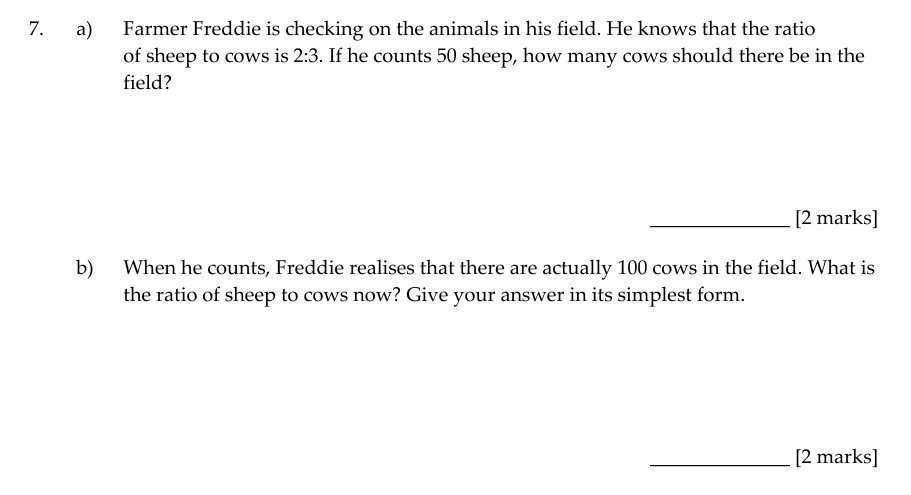 7. a) Farmer Freddie is checking on the animals in his field. He knows that the ratio of sheep to cows is 2:3. If he counts 50 sheep, how many cows should there be in the field?

____ [2 marks]

b) When he counts, Freddie realises that there are actually 100 cows in the field. What is the ratio of sheep to cows now? Give your answer in its simplest form.

____ [2 marks]